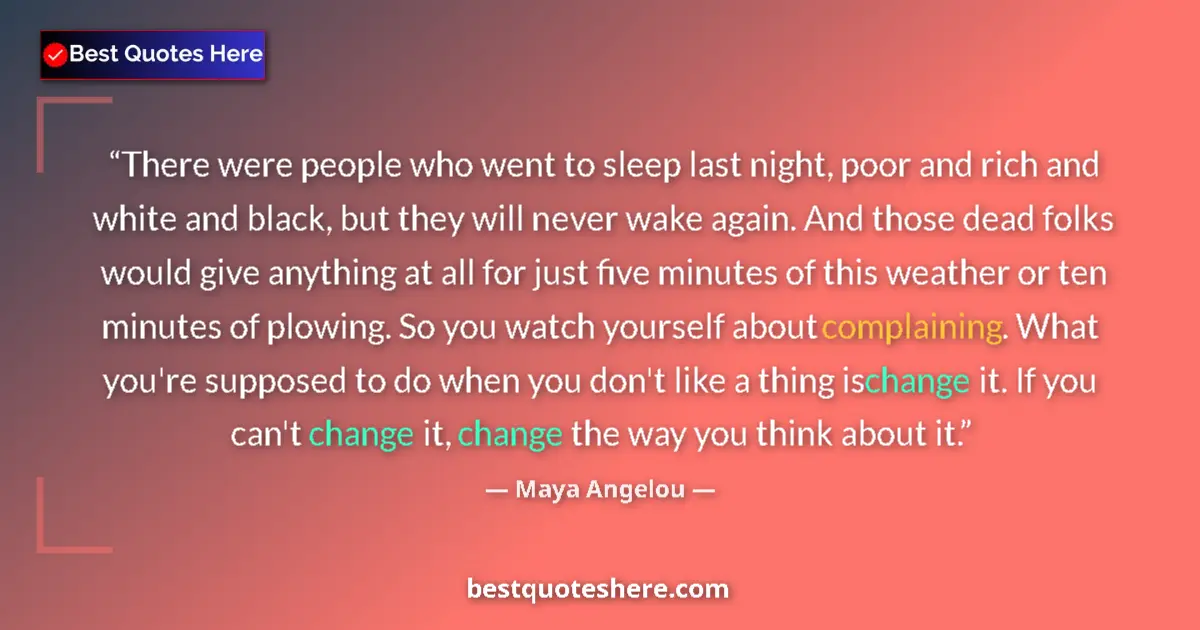 Best Quotes Here

“There were people who went to sleep last night, poor and rich and white and black, but they will never wake again. And those dead folks would give anything at all for just five minutes of this weather or ten minutes of plowing. So you watch yourself aboutcomplaining. What you're supposed to do when you don't like a thing ischange it. If you can't change it, change the way you think about it.”

— Maya Angelou —

bestquoteshere.com